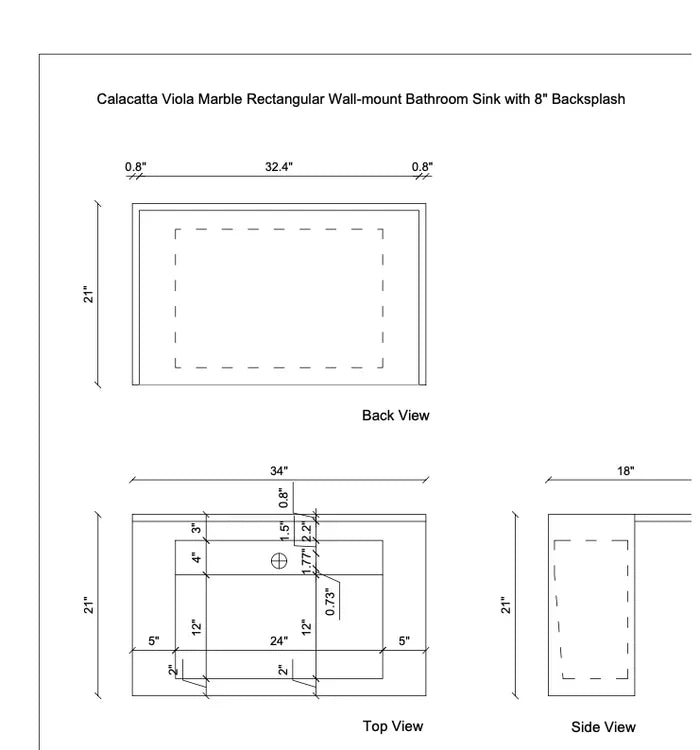 Calacatta Viola Marble Rectangular Wall-mount Bathroom Sink with 8" Backsplash

0.8"
32.4"
0.8"
21"

Back View

34"
0.8"
3"
1.5"
2.2"
4"
1.77"
0.73"
21"
12"
12"
5"
24"
5"
2"
2"

Top View

18"
21"

Side View